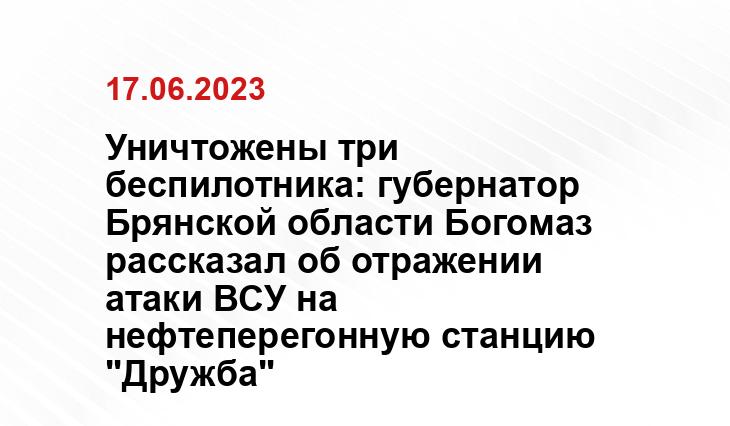 17.06.2023

Уничтожены три беспилотника: губернатор Брянской области Богомаз рассказал об отражении атаки ВСУ на нефтеперегонную станцию "Дружба"